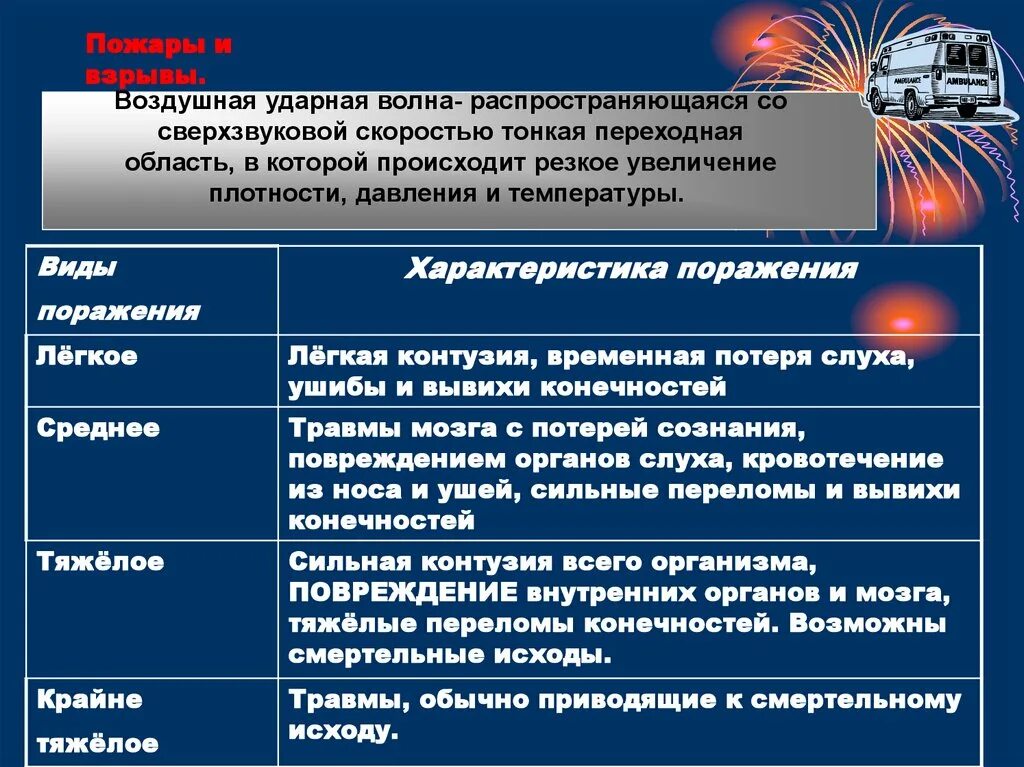 Пожары и взрывы.

Воздушная ударная волна- распространяющаяся со сверхзвуковой скоростью тонкая переходная область, в которой происходит резкое увеличение плотности, давления и температуры.

AMBULANCE

AMBULANCE

| Виды поражения | Характеристика поражения |
|---|---|
| Лёгкое | Лёгкая контузия, временная потеря слуха, ушибы и вывихи конечностей |
| Среднее | Травмы мозга с потерей сознания, повреждением органов слуха, кровотечение из носа и ушей, сильные переломы и вывихи конечностей |
| Тяжёлое | Сильная контузия всего организма, ПОВРЕЖДЕНИЕ внутренних органов и мозга, тяжёлые переломы конечностей. Возможны смертельные исходы. |
| Крайне тяжёлое | Травмы, обычно приводящие к смертельному исходу. |